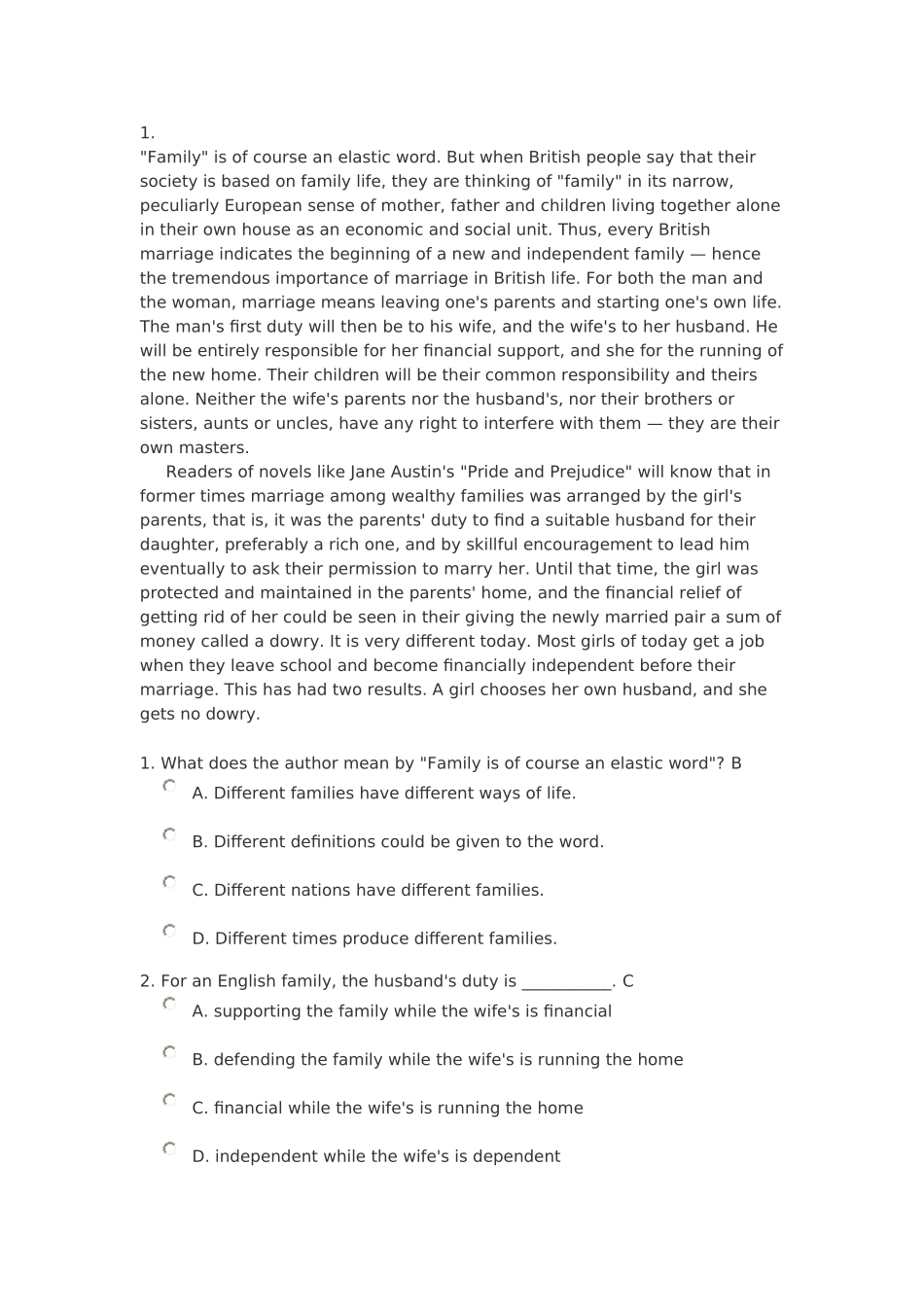 1.
"Family" is of course an elastic word. But when British people say that their society is based on family life, they are thinking of "family" in its narrow, peculiarly European sense of mother, father and children living together alone in their own house as an economic and social unit. Thus, every British marriage indicates the beginning of a new and independent family — hence the tremendous importance of marriage in British life. For both the man and the woman, marriage means leaving one's parents and starting one's own life. The man's first duty will then be to his wife, and the wife's to her husband. He will be entirely responsible for her financial support, and she for the running of the new home. Their children will be their common responsibility and theirs alone. Neither the wife's parents nor the husband's, nor their brothers or sisters, aunts or uncles, have any right to interfere with them — they are their own masters.

Readers of novels like Jane Austin's "Pride and Prejudice" will know that in former times marriage among wealthy families was arranged by the girl's parents, that is, it was the parents' duty to find a suitable husband for their daughter, preferably a rich one, and by skillful encouragement to lead him eventually to ask their permission to marry her. Until that time, the girl was protected and maintained in the parents' home, and the financial relief of getting rid of her could be seen in their giving the newly married pair a sum of money called a dowry. It is very different today. Most girls of today get a job when they leave school and become financially independent before their marriage. This has had two results. A girl chooses her own husband, and she gets no dowry.

1. What does the author mean by "Family is of course an elastic word"? B
A. Different families have different ways of life.
B. Different definitions could be given to the word.
C. Different nations have different families.
D. Different times produce different families.

2. For an English family, the husband's duty is ___________. C
A. supporting the family while the wife's is financial
B. defending the family while the wife's is running the home
C. financial while the wife's is running the home
D. independent while the wife's is dependent